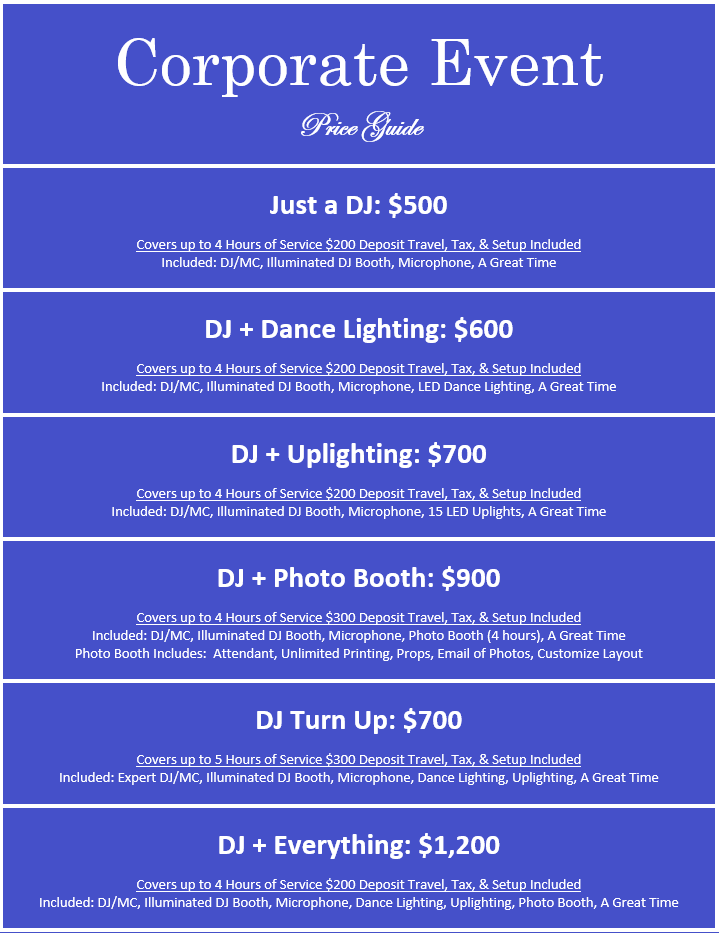 Corporate Event

Price Guide

Just a DJ: $500

Covers up to 4 Hours of Service $200 Deposit Travel, Tax, & Setup Included
Included: DJ/MC, Illuminated DJ Booth, Microphone, A Great Time

DJ + Dance Lighting: $600

Covers up to 4 Hours of Service $200 Deposit Travel, Tax, & Setup Included
Included: DJ/MC, Illuminated DJ Booth, Microphone, LED Dance Lighting, A Great Time

DJ + Uplighting: $700

Covers up to 4 Hours of Service $200 Deposit Travel, Tax, & Setup Included
Included: DJ/MC, Illuminated DJ Booth, Microphone, 15 LED Uplights, A Great Time

DJ + Photo Booth: $900

Covers up to 4 Hours of Service $300 Deposit Travel, Tax, & Setup Included
Included: DJ/MC, Illuminated DJ Booth, Microphone, Photo Booth (4 hours), A Great Time
Photo Booth Includes: Attendant, Unlimited Printing, Props, Email of Photos, Customize Layout

DJ Turn Up: $700

Covers up to 5 Hours of Service $300 Deposit Travel, Tax, & Setup Included
Included: Expert DJ/MC, Illuminated DJ Booth, Microphone, Dance Lighting, Uplighting, A Great Time

DJ + Everything: $1,200

Covers up to 4 Hours of Service $200 Deposit Travel, Tax, & Setup Included
Included: DJ/MC, Illuminated DJ Booth, Microphone, Dance Lighting, Uplighting, Photo Booth, A Great Time